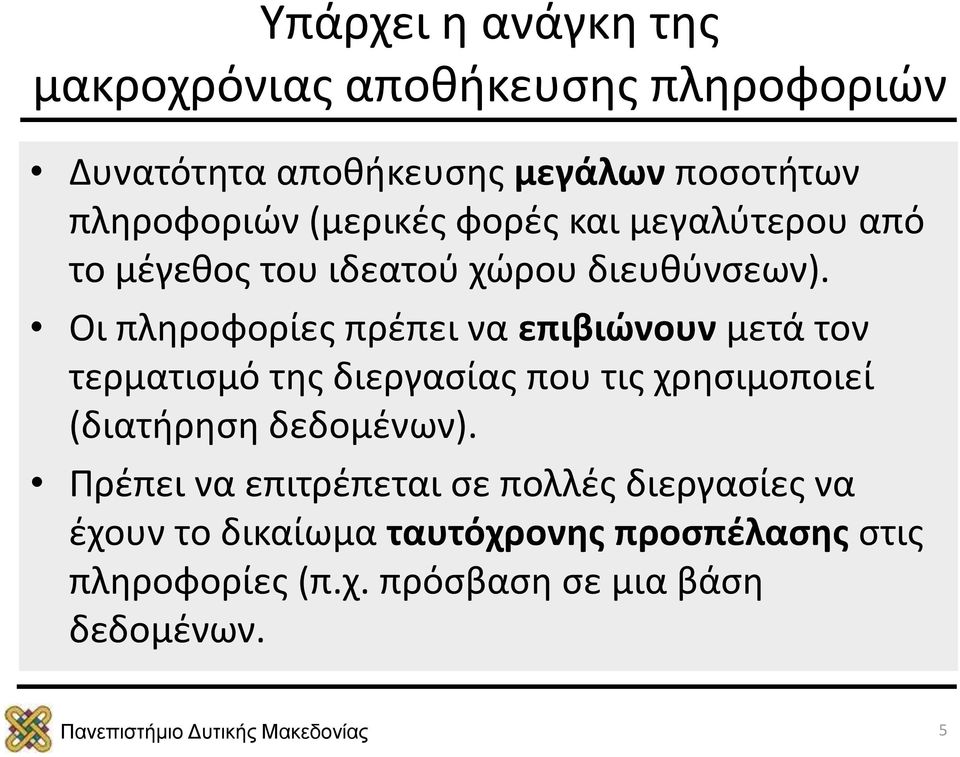 Υπάρχει η ανάγκη της μακροχρόνιας αποθήκευσης πληροφοριών

• Δυνατότητα αποθήκευσης μεγάλων ποσοτήτων πληροφοριών (μερικές φορές και μεγαλύτερου από το μέγεθος του ιδεατού χώρου διευθύνσεων).
• Οι πληροφορίες πρέπει να επιβιώνουν μετά τον τερματισμό της διεργασίας που τις χρησιμοποιεί (διατήρηση δεδομένων).
• Πρέπει να επιτρέπεται σε πολλές διεργασίες να έχουν το δικαίωμα ταυτόχρονης προσπέλασης στις πληροφορίες (π.χ. πρόσβαση σε μια βάση δεδομένων.

Πανεπιστήμιο Δυτικής Μακεδονίας

5